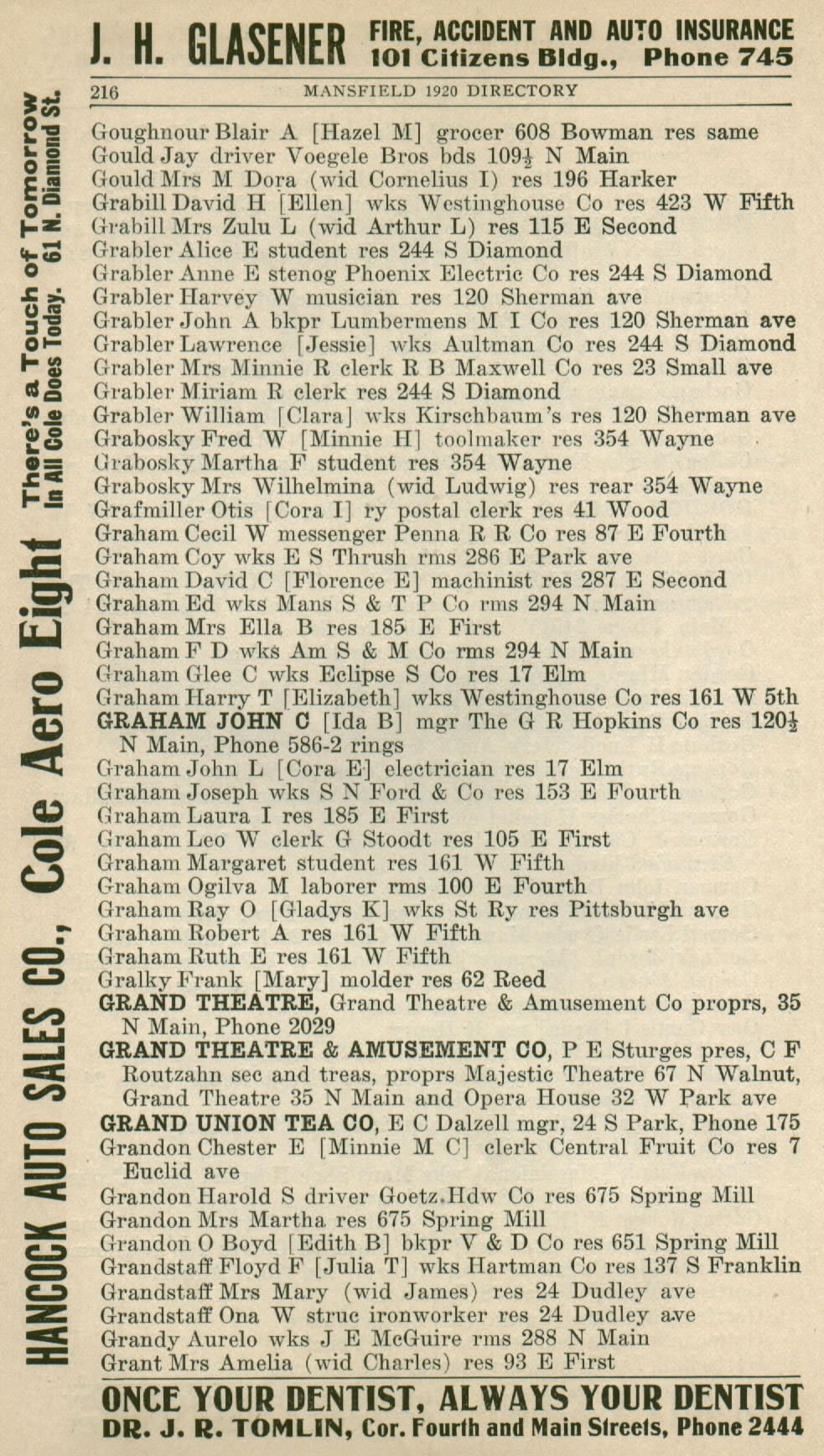 J. H. GLASENER FIRE, ACCIDENT AND AUTO INSURANCE
101 Citizens Bldg., Phone 745

216 MANSFIELD 1920 DIRECTORY

HANCOCK AUTO SALES CO., Cole Aero Eight There's a Touch of Tomorrow In All Cole Does Today. 61 N. Diamond St.

Goughnour Blair A [Hazel M] grocer 608 Bowman res same
Gould Jay driver Voegele Bros bds 109½ N Main
Gould Mrs M Dora (wid Cornelius I) res 196 Harker
Grabill David H [Ellen] wks Westinghouse Co res 423 W Fifth
Grabill Mrs Zulu L (wid Arthur L) res 115 E Second
Grabler Alice E student res 244 S Diamond
Grabler Anne E stenog Phoenix Electric Co res 244 S Diamond
Grabler Harvey W musician res 120 Sherman ave
Grabler John A bkpr Lumbermens M I Co res 120 Sherman ave
Grabler Lawrence [Jessie] wks Aultman Co res 244 S Diamond
Grabler Mrs Minnie R clerk R B Maxwell Co res 23 Small ave
Grabler Miriam R clerk res 244 S Diamond
Grabler William [Clara] wks Kirschbaum's res 120 Sherman ave
Grabosky Fred W [Minnie H] toolmaker res 354 Wayne
Grabosky Martha F student res 354 Wayne
Grabosky Mrs Wilhelmina (wid Ludwig) res rear 354 Wayne
Grafmiller Otis [Cora I] ry postal clerk res 41 Wood
Graham Cecil W messenger Penna R R Co res 87 E Fourth
Graham Coy wks E S Thrush rms 286 E Park ave
Graham David C [Florence E] machinist res 287 E Second
Graham Ed wks Mans S & T P Co rms 294 N Main
Graham Mrs Ella B res 185 E First
Graham F D wks Am S & M Co rms 294 N Main
Graham Glee C wks Eclipse S Co res 17 Elm
Graham Harry T [Elizabeth] wks Westinghouse Co res 161 W 5th
GRAHAM JOHN C [Ida B] mgr The G R Hopkins Co res 120½ N Main, Phone 586-2 rings
Graham John L [Cora E] electrician res 17 Elm
Graham Joseph wks S N Ford & Co res 153 E Fourth
Graham Laura I res 185 E First
Graham Leo W clerk G Stoodt res 105 E First
Graham Margaret student res 161 W Fifth
Graham Ogilva M laborer rms 100 E Fourth
Graham Ray O [Gladys K] wks St Ry res Pittsburgh ave
Graham Robert A res 161 W Fifth
Graham Ruth E res 161 W Fifth
Gralky Frank [Mary] molder res 62 Reed
GRAND THEATRE, Grand Theatre & Amusement Co proprs, 35 N Main, Phone 2029
GRAND THEATRE & AMUSEMENT CO, P E Sturges pres, C F Routzahn sec and treas, proprs Majestic Theatre 67 N Walnut, Grand Theatre 35 N Main and Opera House 32 W Park ave
GRAND UNION TEA CO, E C Dalzell mgr, 24 S Park, Phone 175
Grandon Chester E [Minnie M C] clerk Central Fruit Co res 7 Euclid ave
Grandon Harold S driver Goetz Hdw Co res 675 Spring Mill
Grandon Mrs Martha res 675 Spring Mill
Grandon O Boyd [Edith B] bkpr V & D Co res 651 Spring Mill
Grandstaff Floyd F [Julia T] wks Hartman Co res 137 S Franklin
Grandstaff Mrs Mary (wid James) res 24 Dudley ave
Grandstaff Ona W struc ironworker res 24 Dudley ave
Grandy Aurelo wks J E McGuire rms 288 N Main
Grant Mrs Amelia (wid Charles) res 93 E First

ONCE YOUR DENTIST, ALWAYS YOUR DENTIST
DR. J. R. TOMLIN, Cor. Fourth and Main Streets, Phone 2444